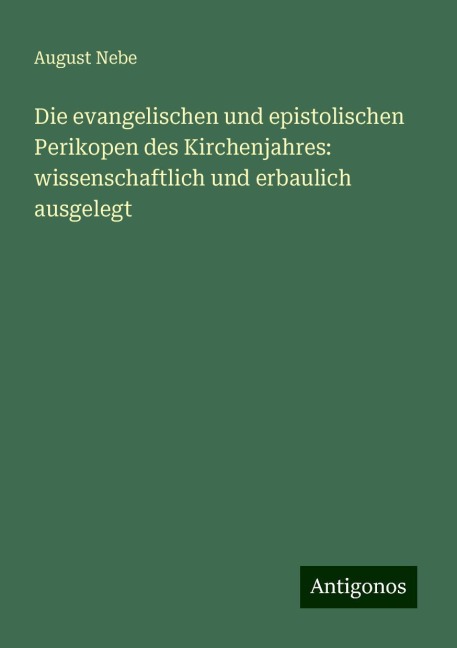 August Nebe

Die evangelischen und epistolischen Perikopen des Kirchenjahres: wissenschaftlich und erbaulich ausgelegt

Antigonos